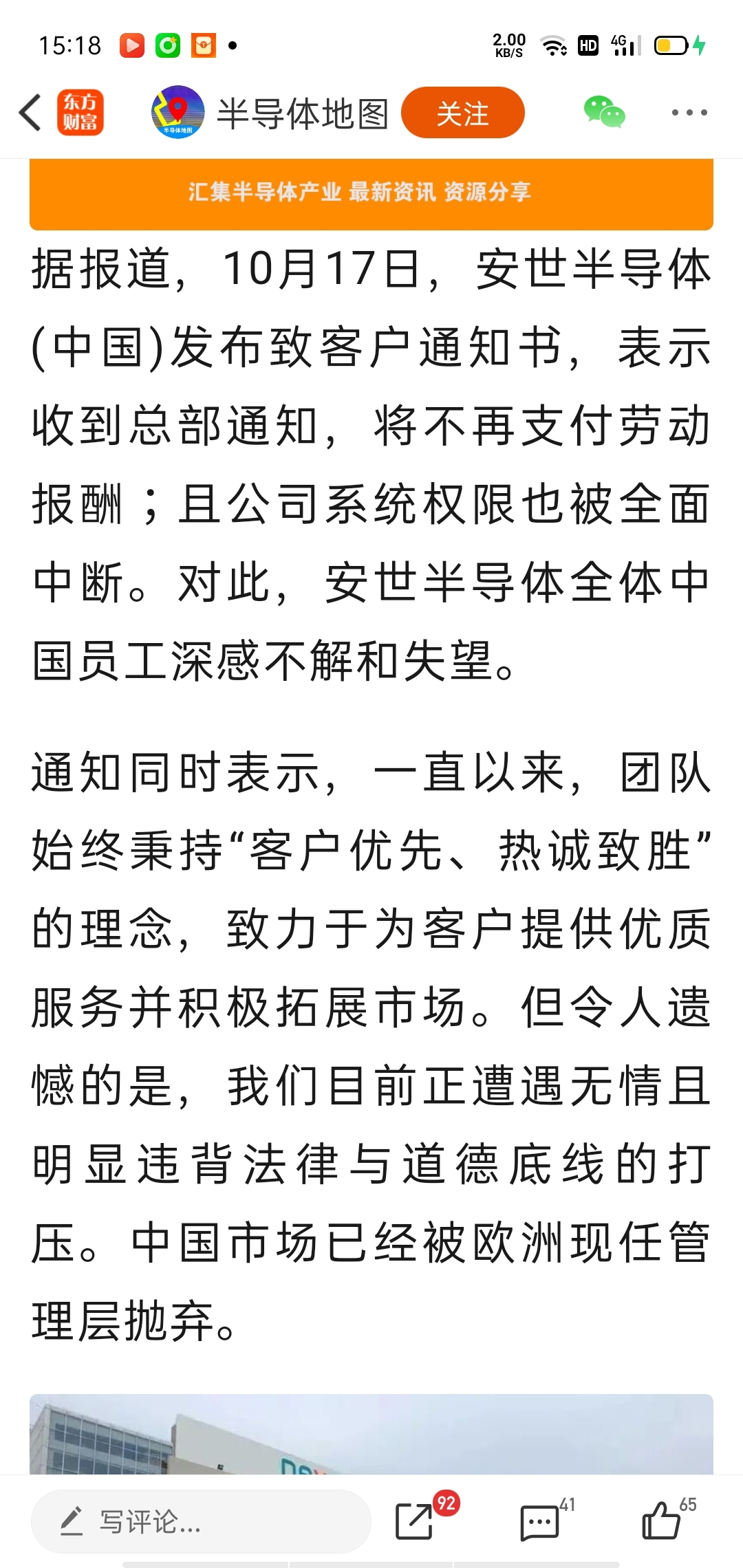 15:18

2.00 KB/S HD 4G

东方财富

半导体地图 关注

汇集半导体产业 最新资讯 资源分享

据报道，10月17日，安世半导体(中国)发布致客户通知书，表示收到总部通知，将不再支付劳动报酬；且公司系统权限也被全面中断。对此，安世半导体全体中国员工深感不解和失望。

通知同时表示，一直以来，团队始终秉持“客户优先、热诚致胜”的理念，致力于为客户提供优质服务并积极拓展市场。但令人遗憾的是，我们目前正遭遇无情且明显违背法律与道德底线的打压。中国市场已经被欧洲现任管理层抛弃。

写评论...

92

41

65